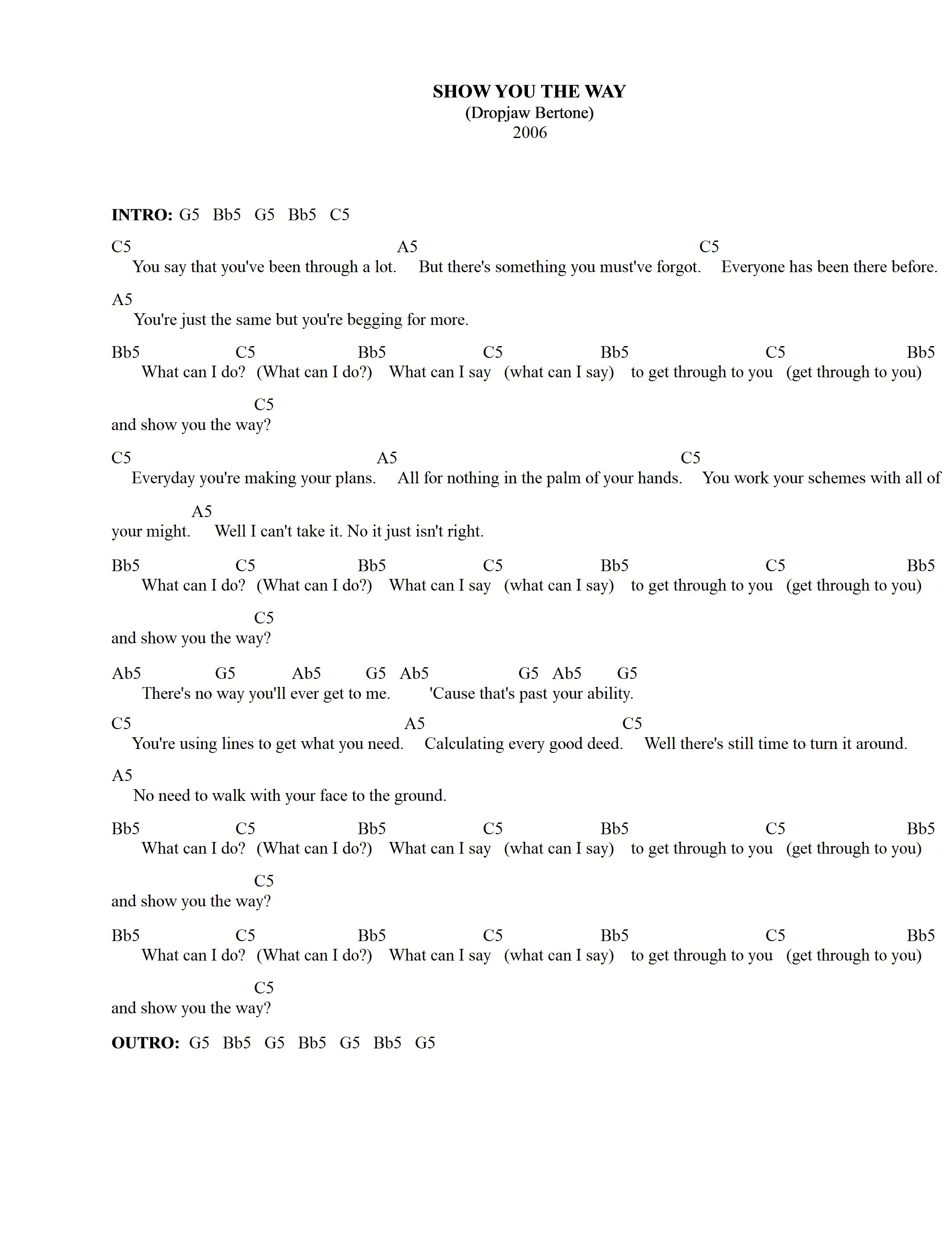 SHOW YOU THE WAY
(Dropjaw Bertone)
2006

INTRO: G5 Bb5 G5 Bb5 C5

C5 A5 C5
You say that you've been through a lot. But there's something you must've forgot. Everyone has been there before.

A5
You're just the same but you're begging for more.

Bb5 C5 Bb5 C5 Bb5 C5 Bb5
What can I do? (What can I do?) What can I say (what can I say) to get through to you (get through to you)

C5
and show you the way?

C5 A5 C5
Everyday you're making your plans. All for nothing in the palm of your hands. You work your schemes with all of

A5
your might. Well I can't take it. No it just isn't right.

Bb5 C5 Bb5 C5 Bb5 C5 Bb5
What can I do? (What can I do?) What can I say (what can I say) to get through to you (get through to you)

C5
and show you the way?

Ab5 G5 Ab5 G5 Ab5 G5 Ab5 G5
There's no way you'll ever get to me. 'Cause that's past your ability.

C5 A5 C5
You're using lines to get what you need. Calculating every good deed. Well there's still time to turn it around.

A5
No need to walk with your face to the ground.

Bb5 C5 Bb5 C5 Bb5 C5 Bb5
What can I do? (What can I do?) What can I say (what can I say) to get through to you (get through to you)

C5
and show you the way?

Bb5 C5 Bb5 C5 Bb5 C5 Bb5
What can I do? (What can I do?) What can I say (what can I say) to get through to you (get through to you)

C5
and show you the way?

OUTRO: G5 Bb5 G5 Bb5 G5 Bb5 G5